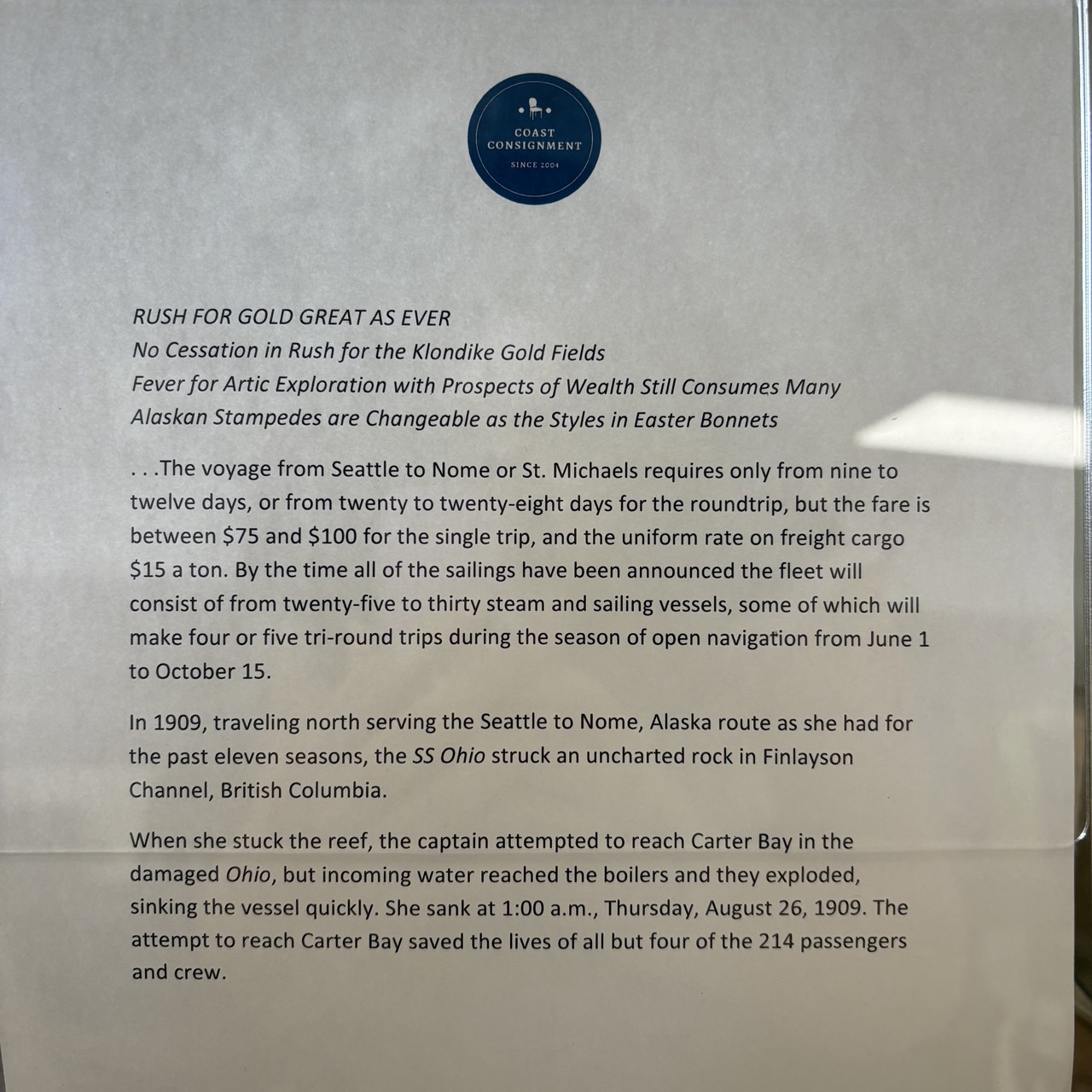 COAST
CONSIGNMENT
SINCE 2004

RUSH FOR GOLD GREAT AS EVER
No Cessation in Rush for the Klondike Gold Fields
Fever for Artic Exploration with Prospects of Wealth Still Consumes Many
Alaskan Stampedes are Changeable as the Styles in Easter Bonnets

. . .The voyage from Seattle to Nome or St. Michaels requires only from nine to twelve days, or from twenty to twenty-eight days for the roundtrip, but the fare is between $75 and $100 for the single trip, and the uniform rate on freight cargo $15 a ton. By the time all of the sailings have been announced the fleet will consist of from twenty-five to thirty steam and sailing vessels, some of which will make four or five tri-round trips during the season of open navigation from June 1 to October 15.

In 1909, traveling north serving the Seattle to Nome, Alaska route as she had for the past eleven seasons, the SS Ohio struck an uncharted rock in Finlayson Channel, British Columbia.

When she stuck the reef, the captain attempted to reach Carter Bay in the damaged Ohio, but incoming water reached the boilers and they exploded, sinking the vessel quickly. She sank at 1:00 a.m., Thursday, August 26, 1909. The attempt to reach Carter Bay saved the lives of all but four of the 214 passengers and crew.